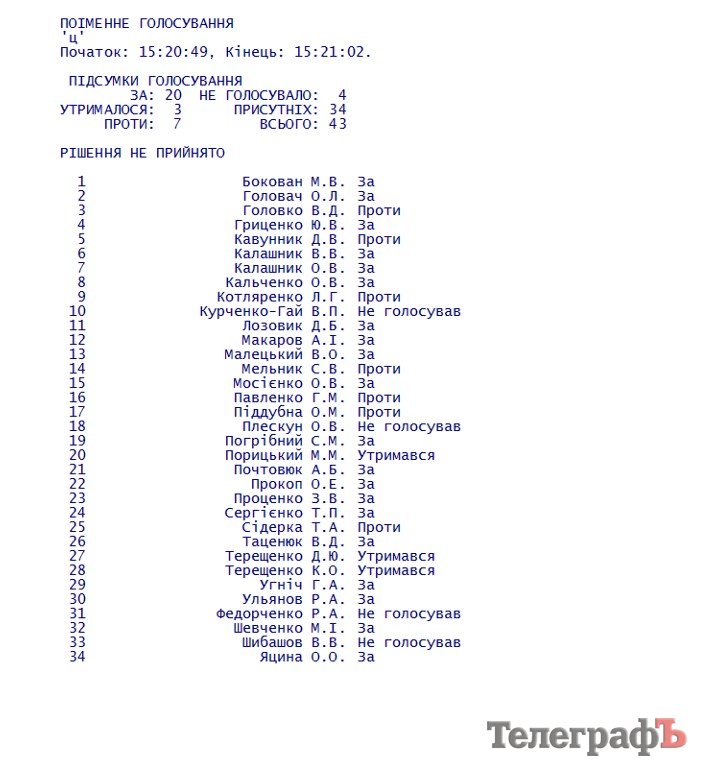 ПОІМЕННЕ ГОЛОСУВАННЯ
'ц'
Початок: 15:20:49, Кінець: 15:21:02.

ПІДСУМКИ ГОЛОСУВАННЯ
ЗА: 20 НЕ ГОЛОСУВАЛО: 4
УТРИМАЛОСЯ: 3 ПРИСУТНІХ: 34
ПРОТИ: 7 ВСЬОГО: 43

РІШЕННЯ НЕ ПРИЙНЯТО

1 Бокован М.В. За
2 Головач О.Л. За
3 Головко В.Д. Проти
4 Гриценко Ю.В. За
5 Кавунник Д.В. Проти
6 Калашник В.В. За
7 Калашник О.В. За
8 Кальченко О.В. За
9 Котляренко Л.Г. Проти
10 Курченко-Гай В.П. Не голосував
11 Лозовик Д.Б. За
12 Макаров А.І. За
13 Малецький В.О. За
14 Мельник С.В. Проти
15 Мосієнко О.В. За
16 Павленко Г.М. Проти
17 Піддубна О.М. Проти
18 Плескун О.В. Не голосував
19 Погрібний С.М. За
20 Порицький М.М. Утримався
21 Почтовюк А.Б. За
22 Прокоп О.Е. За
23 Проценко З.В. За
24 Сергієнко Т.П. За
25 Сідерка Т.А. Проти
26 Таценюк В.Д. За
27 Терещенко Д.Ю. Утримався
28 Терещенко К.О. Утримався
29 Угніч Г.А. За
30 Ульянов Р.А. За
31 Федорченко Р.А. Не голосував
32 Шевченко М.І. За
33 Шибашов В.В. Не голосував
34 Яцина О.О. За

ТелеграфЪ